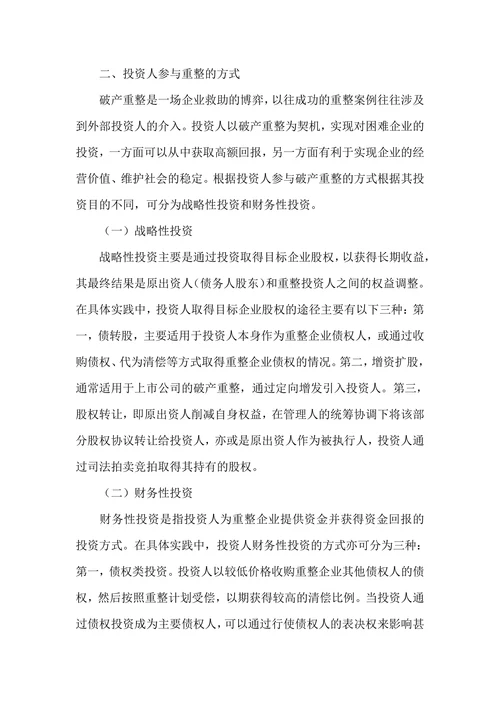 二、投资人参与重整的方式

破产重整是一场企业救助的博弈，以往成功的重整案例往往涉及到外部投资人的介入。投资人以破产重整为契机，实现对困难企业的投资，一方面可以从中获取高额回报，另一方面有利于实现企业的经营价值、维护社会的稳定。根据投资人参与破产重整的方式根据其投资目的不同，可分为战略性投资和财务性投资。

（一）战略性投资

战略性投资主要是通过投资取得目标企业股权，以获得长期收益，其最终结果是原出资人（债务人股东）和重整投资人之间的权益调整。在具体实践中，投资人取得目标企业股权的途径主要有以下三种：第一，债转股，主要适用于投资人本身作为重整企业债权人，或通过收购债权、代为清偿等方式取得重整企业债权的情况。第二，增资扩股，通常适用于上市公司的破产重整，通过定向增发引入投资人。第三，股权转让，即原出资人削减自身权益，在管理人的统筹协调下将该部分股权协议转让给投资人，亦或是原出资人作为被执行人，投资人通过司法拍卖竞拍取得其持有的股权。

（二）财务性投资

财务性投资是指投资人为重整企业提供资金并获得资金回报的投资方式。在具体实践中，投资人财务性投资的方式亦可分为三种：第一，债权类投资。投资人以较低价格收购重整企业其他债权人的债权，然后按照重整计划受偿，以期获得较高的清偿比例。当投资人通过债权投资成为主要债权人，可以通过行使债权人的表决权来影响甚